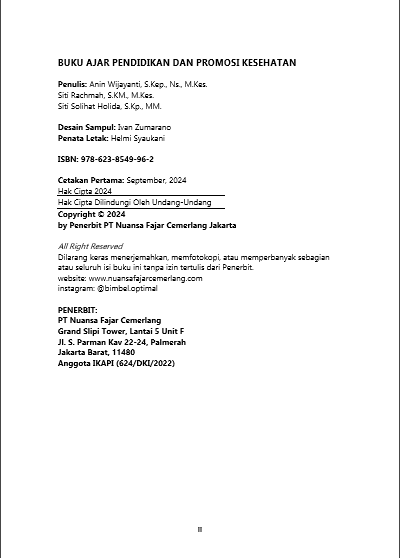 BUKU AJAR PENDIDIKAN DAN PROMOSI KESEHATAN

Penulis: Anin Wijayanti, S.Kep., Ns., M.Kes.
Siti Rachmah, S.KM., M.Kes.
Siti Solihat Holida, S.Kp., MM.

Desain Sampul: Ivan Zumarano
Penata Letak: Helmi Syaukani

ISBN: 978-623-8549-96-2

Cetakan Pertama: September, 2024
Hak Cipta 2024
Hak Cipta Dilindungi Oleh Undang-Undang
Copyright © 2024
by Penerbit PT Nuansa Fajar Cemerlang Jakarta

All Right Reserved
Dilarang keras menerjemahkan, memfotokopi, atau memperbanyak sebagian atau seluruh isi buku ini tanpa izin tertulis dari Penerbit.
website: www.nuansafajarcemerlang.com
instagram: @bimbel.optimal

PENERBIT:
PT Nuansa Fajar Cemerlang
Grand Slipi Tower, Lantai 5 Unit F
Jl. S. Parman Kav 22-24, Palmerah
Jakarta Barat, 11480
Anggota IKAPI (624/DKI/2022)

ii